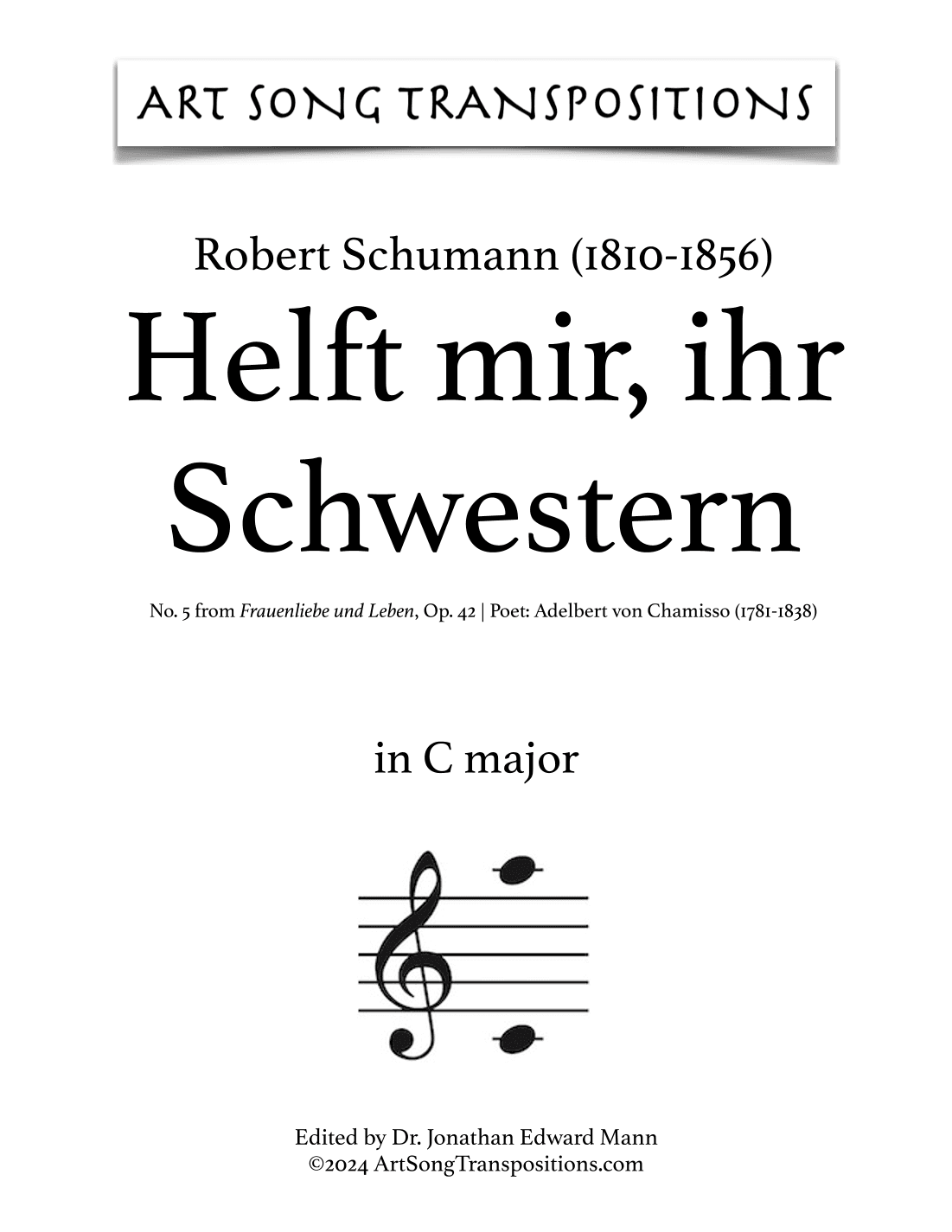 ART SONG TRANSPOSITIONS

Robert Schumann (1810-1856)
Helft mir, ihr Schwestern

No. 5 from Frauenliebe und Leben, Op. 42 | Poet: Adelbert von Chamisso (1781-1838)

in C major

Edited by Dr. Jonathan Edward Mann
©2024 ArtSongTranspositions.com